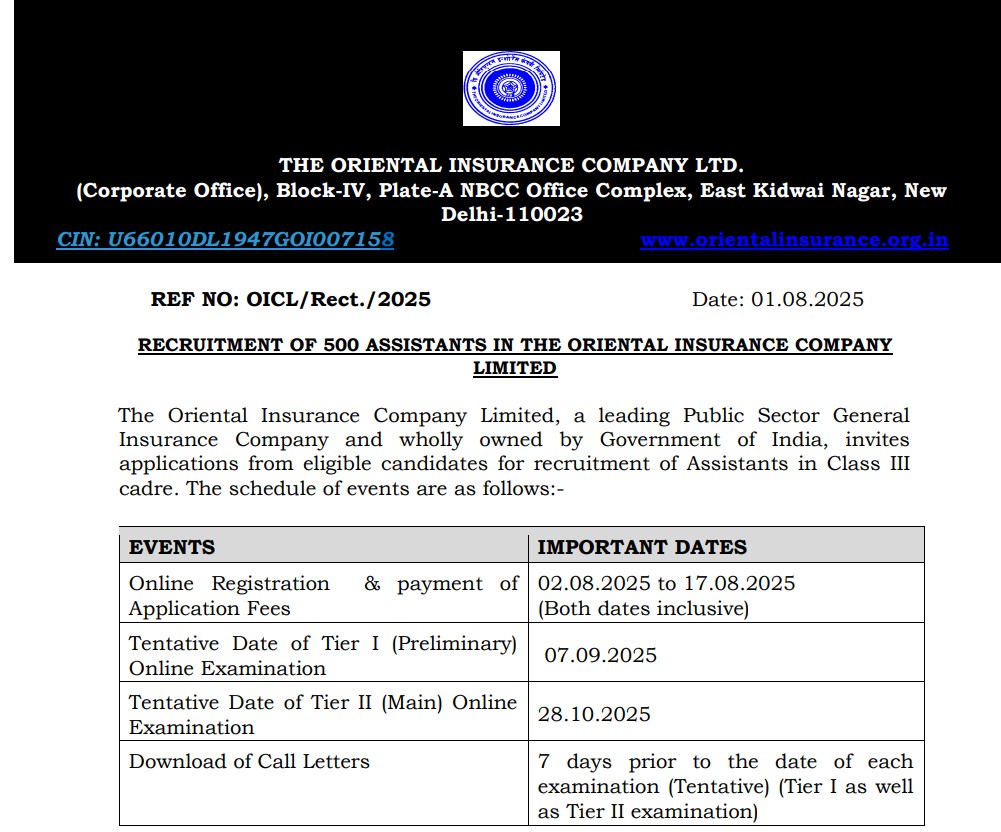 THE ORIENTAL INSURANCE COMPANY LTD.
(Corporate Office), Block-IV, Plate-A NBCC Office Complex, East Kidwai Nagar, New Delhi-110023
CIN: U66010DL1947GOI007158 www.orientalinsurance.org.in

REF NO: OICL/Rect./2025 Date: 01.08.2025

RECRUITMENT OF 500 ASSISTANTS IN THE ORIENTAL INSURANCE COMPANY LIMITED

The Oriental Insurance Company Limited, a leading Public Sector General Insurance Company and wholly owned by Government of India, invites applications from eligible candidates for recruitment of Assistants in Class III cadre. The schedule of events are as follows:-

| EVENTS | IMPORTANT DATES |
|---|---|
| Online Registration & payment of Application Fees | 02.08.2025 to 17.08.2025 (Both dates inclusive) |
| Tentative Date of Tier I (Preliminary) Online Examination | 07.09.2025 |
| Tentative Date of Tier II (Main) Online Examination | 28.10.2025 |
| Download of Call Letters | 7 days prior to the date of each examination (Tentative) (Tier I as well as Tier II examination) |